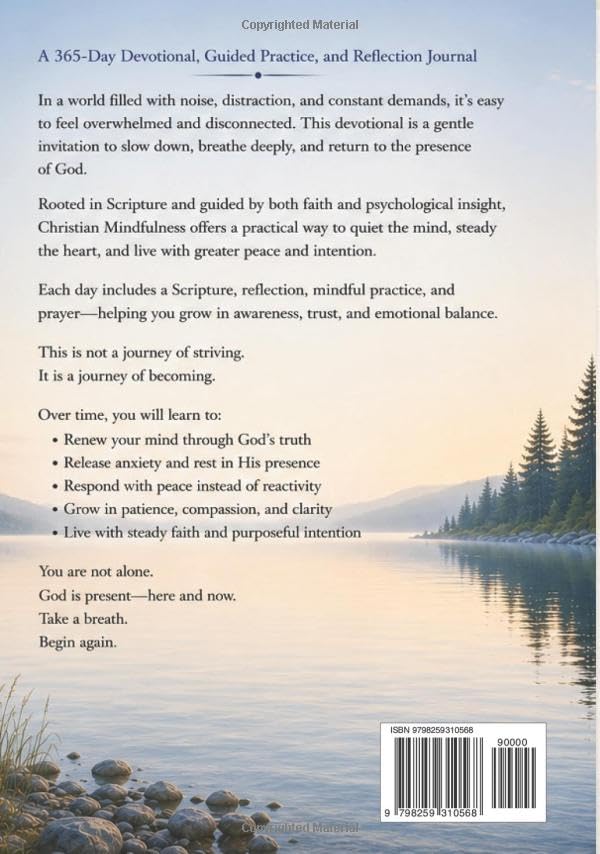 Copyrighted Material

A 365-Day Devotional, Guided Practice, and Reflection Journal

In a world filled with noise, distraction, and constant demands, it's easy to feel overwhelmed and disconnected. This devotional is a gentle invitation to slow down, breathe deeply, and return to the presence of God.

Rooted in Scripture and guided by both faith and psychological insight, Christian Mindfulness offers a practical way to quiet the mind, steady the heart, and live with greater peace and intention.

Each day includes a Scripture, reflection, mindful practice, and prayer—helping you grow in awareness, trust, and emotional balance.

This is not a journey of striving.
It is a journey of becoming.

Over time, you will learn to:
• Renew your mind through God's truth
• Release anxiety and rest in His presence
• Respond with peace instead of reactivity
• Grow in patience, compassion, and clarity
• Live with steady faith and purposeful intention

You are not alone.
God is present—here and now.
Take a breath.
Begin again.

ISBN 9798259310568
90000
9 798259 310568

Copyrighted Material